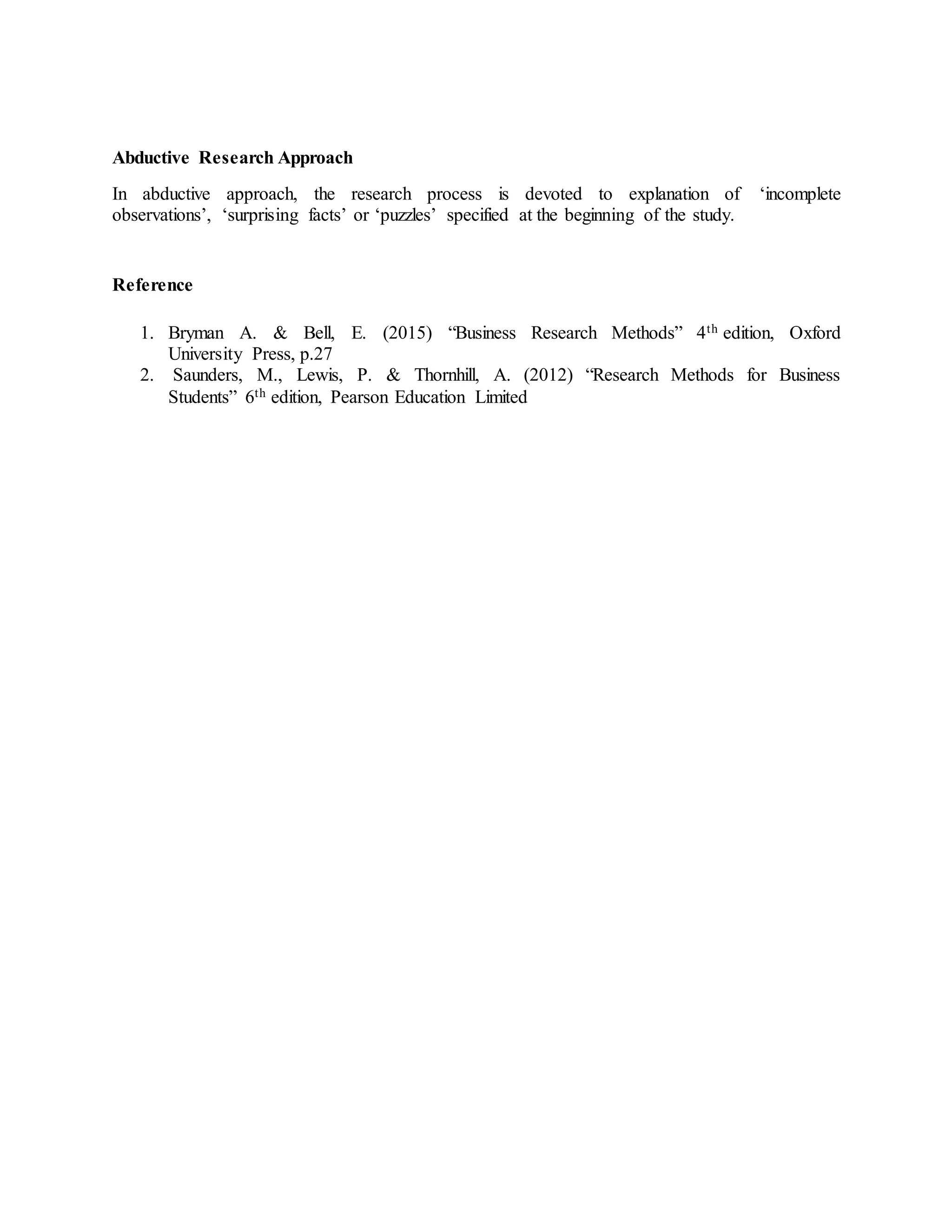 Abductive Research Approach

In abductive approach, the research process is devoted to explanation of 'incomplete observations', 'surprising facts' or 'puzzles' specified at the beginning of the study.

Reference

1. Bryman A. & Bell, E. (2015) "Business Research Methods" 4th edition, Oxford University Press, p.27
2. Saunders, M., Lewis, P. & Thornhill, A. (2012) "Research Methods for Business Students" 6th edition, Pearson Education Limited